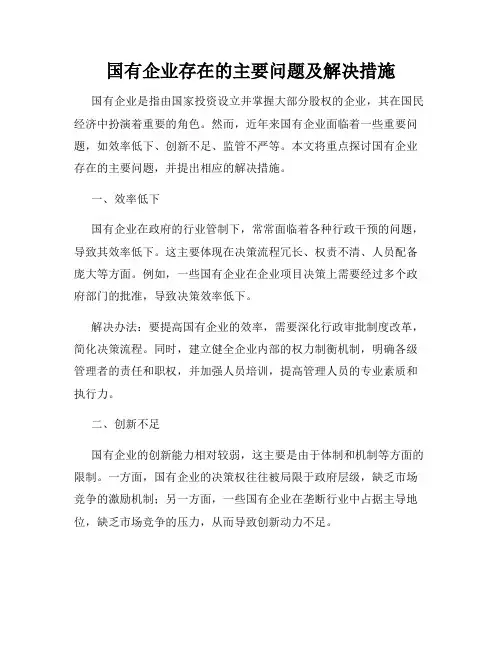 国有企业存在的主要问题及解决措施

国有企业是指由国家投资设立并掌握大部分股权的企业，其在国民经济中扮演着重要的角色。然而，近年来国有企业面临着一些重要问题，如效率低下、创新不足、监管不严等。本文将重点探讨国有企业存在的主要问题，并提出相应的解决措施。

一、效率低下

国有企业在政府的行业管制下，常常面临着各种行政干预的问题，导致其效率低下。这主要体现在决策流程冗长、权责不清、人员配备庞大等方面。例如，一些国有企业在企业项目决策上需要经过多个政府部门的批准，导致决策效率低下。

解决办法：要提高国有企业的效率，需要深化行政审批制度改革，简化决策流程。同时，建立健全企业内部的权力制衡机制，明确各级管理者的责任和职权，并加强人员培训，提高管理人员的专业素质和执行力。

二、创新不足

国有企业的创新能力相对较弱，这主要是由于体制和机制等方面的限制。一方面，国有企业的决策权往往被局限于政府层级，缺乏市场竞争的激励机制；另一方面，一些国有企业在垄断行业中占据主导地位，缺乏市场竞争的压力，从而导致创新动力不足。